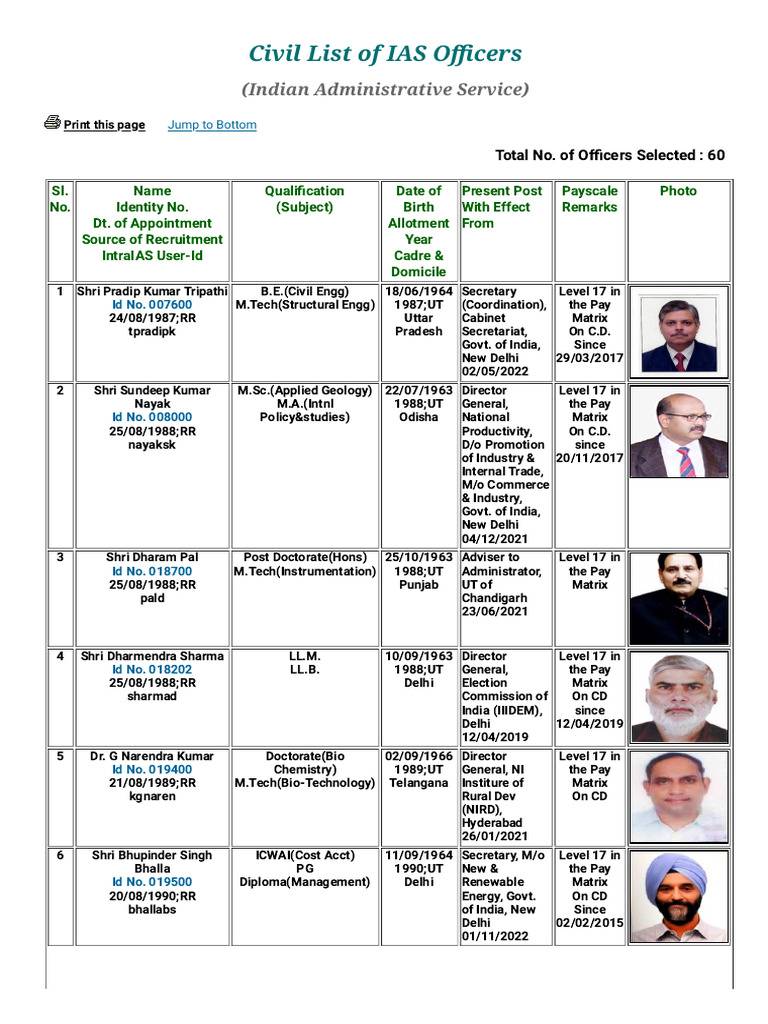 Civil List of IAS Officers

(Indian Administrative Service)

Print this page Jump to Bottom

Total No. of Officers Selected : 60

| Sl. No. | Name Identity No. Dt. of Appointment Source of Recruitment IntraIAS User-Id | Qualification (Subject) | Date of Birth Allotment Year Cadre & Domicile | Present Post With Effect From | Payscale Remarks | Photo |
|---|---|---|---|---|---|---|
| 1 | Shri Pradip Kumar Tripathi Id No. 007600 24/08/1987;RR tpradipk | B.E.(Civil Engg) M.Tech(Structural Engg) | 18/06/1964 1987;UT Uttar Pradesh | Secretary (Coordination), Cabinet Secretariat, Govt. of India, New Delhi 02/05/2022 | Level 17 in the Pay Matrix On C.D. Since 29/03/2017 | |
| 2 | Shri Sundeep Kumar Nayak Id No. 008000 25/08/1988;RR nayaksk | M.Sc.(Applied Geology) M.A.(Intnl Policy&studies) | 22/07/1963 1988;UT Odisha | Director General, National Productivity, D/o Promotion of Industry & Internal Trade, M/o Commerce & Industry, Govt. of India, New Delhi 04/12/2021 | Level 17 in the Pay Matrix On C.D. since 20/11/2017 | |
| 3 | Shri Dharam Pal Id No. 018700 25/08/1988;RR pald | Post Doctorate(Hons) M.Tech(Instrumentation) | 25/10/1963 1988;UT Punjab | Adviser to Administrator, UT of Chandigarh 23/06/2021 | Level 17 in the Pay Matrix | |
| 4 | Shri Dharmendra Sharma Id No. 018202 25/08/1988;RR sharmad | LL.M. LL.B. | 10/09/1963 1988;UT Delhi | Director General, Election Commission of India (IIIDEM), Delhi 12/04/2019 | Level 17 in the Pay Matrix On CD since 12/04/2019 | |
| 5 | Dr. G Narendra Kumar Id No. 019400 21/08/1989;RR kgnaren | Doctorate(Bio Chemistry) M.Tech(Bio-Technology) | 02/09/1966 1989;UT Telangana | Director General, NI Institure of Rural Dev (NIRD), Hyderabad 26/01/2021 | Level 17 in the Pay Matrix On CD | |
| 6 | Shri Bhupinder Singh Bhalla Id No. 019500 20/08/1990;RR bhallabs | ICWAI(Cost Acct) PG Diploma(Management) | 11/09/1964 1990;UT Delhi | Secretary, M/o New & Renewable Energy, Govt. of India, New Delhi 01/11/2022 | Level 17 in the Pay Matrix On CD Since 02/02/2015 | |